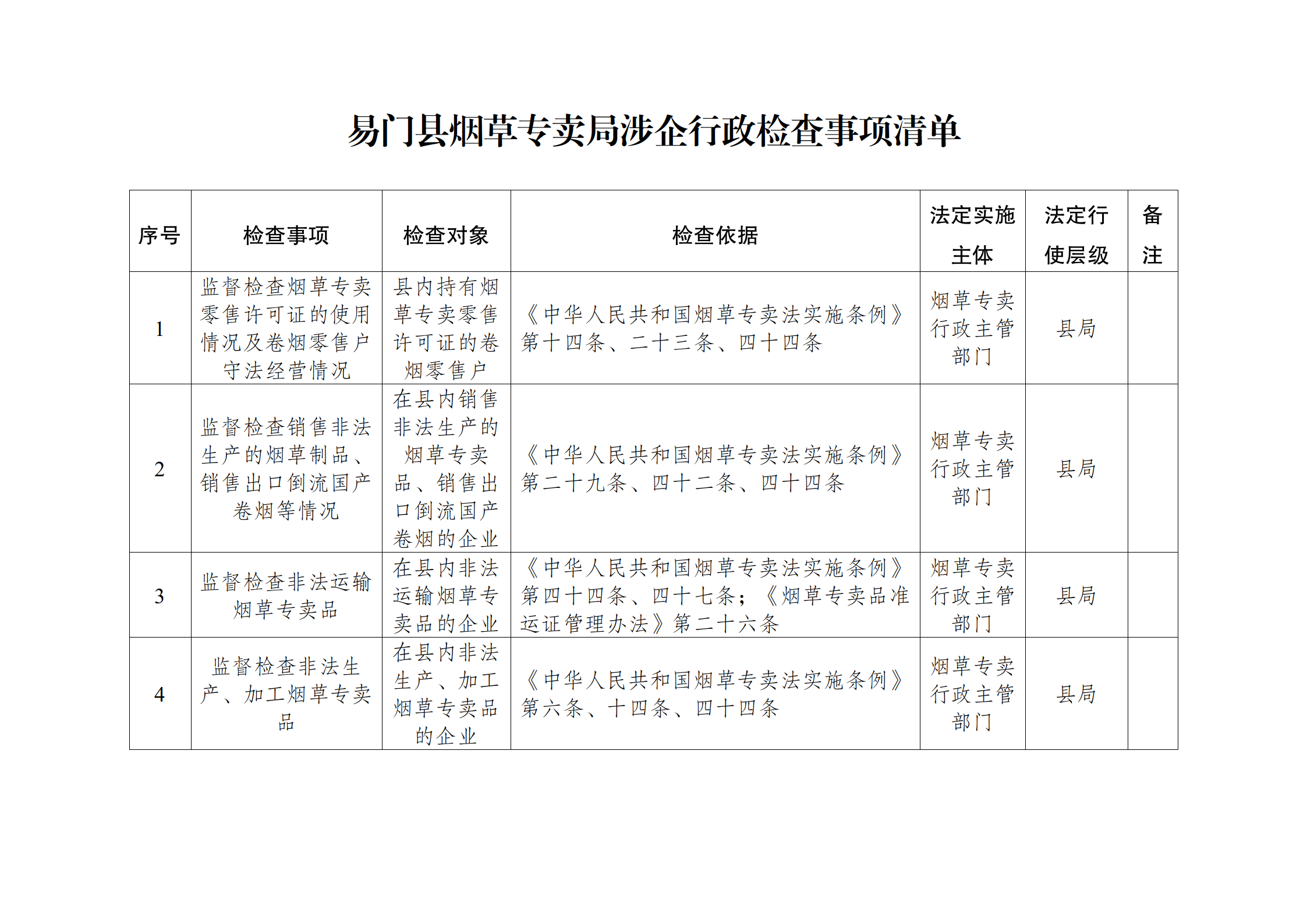 易门县烟草专卖局涉企行政检查事项清单

| 序号 | 检查事项 | 检查对象 | 检查依据 | 法定实施主体 | 法定行使层级 | 备注 |
|---|---|---|---|---|---|---|
| 1 | 监督检查烟草专卖零售许可证的使用情况及卷烟零售户守法经营情况 | 县内持有烟草专卖零售许可证的卷烟零售户 | 《中华人民共和国烟草专卖法实施条例》第十四条、二十三条、四十四条 | 烟草专卖行政主管部门 | 县局 | |
| 2 | 监督检查销售非法生产的烟草制品、销售出口倒流国产卷烟等情况 | 在县内销售非法生产的烟草专卖品、销售出口倒流国产卷烟的企业 | 《中华人民共和国烟草专卖法实施条例》第二十九条、四十二条、四十四条 | 烟草专卖行政主管部门 | 县局 | |
| 3 | 监督检查非法运输烟草专卖品 | 在县内非法运输烟草专卖品的企业 | 《中华人民共和国烟草专卖法实施条例》第四十四条、四十七条；《烟草专卖品准运证管理办法》第二十六条 | 烟草专卖行政主管部门 | 县局 | |
| 4 | 监督检查非法生产、加工烟草专卖品 | 在县内非法生产、加工烟草专卖品的企业 | 《中华人民共和国烟草专卖法实施条例》第六条、十四条、四十四条 | 烟草专卖行政主管部门 | 县局 | |